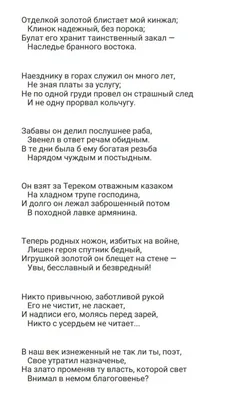 Отделкой золотой блистает мой кинжал;
Клинок надежный, без порока;
Булат его хранит таинственный закал —
Наследье бранного востока.

Наезднику в горах служил он много лет,
Не зная платы за услугу;
Не по одной груди провел он страшный след
И не одну прорвал кольчугу.

Забавы он делил послушнее раба,
Звенел в ответ речам обидным.
В те дни была б ему богатая резьба
Нарядом чуждым и постыдным.

Он взят за Тереком отважным казаком
На хладном трупе господина,
И долго он лежал заброшенный потом
В походной лавке армянина.

Теперь родных ножон, избитых на войне,
Лишен героя спутник бедный,
Игрушкой золотой он блещет на стене —
Увы, бесславный и безвредный!

Никто привычною, заботливой рукой
Его не чистит, не ласкает,
И надписи его, молясь перед зарей,
Никто с усердьем не читает...

В наш век изнеженный не так ли ты, поэт,
Свое утратил назначенье,
На злато променяв ту власть, которой свет
Внимал в немом благоговенье?